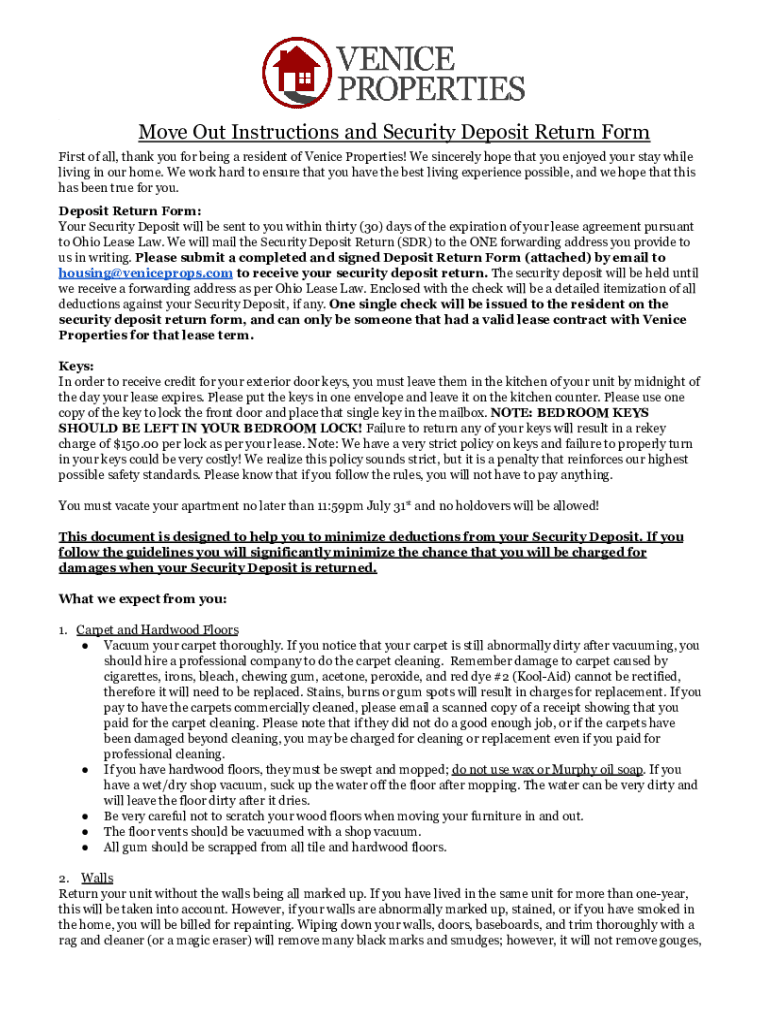 VENICE PROPERTIES

Move Out Instructions and Security Deposit Return Form

First of all, thank you for being a resident of Venice Properties! We sincerely hope that you enjoyed your stay while living in our home. We work hard to ensure that you have the best living experience possible, and we hope that this has been true for you.

Deposit Return Form:
Your Security Deposit will be sent to you within thirty (30) days of the expiration of your lease agreement pursuant to Ohio Lease Law. We will mail the Security Deposit Return (SDR) to the ONE forwarding address you provide to us in writing. Please submit a completed and signed Deposit Return Form (attached) by email to housing@veniceprops.com to receive your security deposit return. The security deposit will be held until we receive a forwarding address as per Ohio Lease Law. Enclosed with the check will be a detailed itemization of all deductions against your Security Deposit, if any. One single check will be issued to the resident on the security deposit return form, and can only be someone that had a valid lease contract with Venice Properties for that lease term.

Keys:
In order to receive credit for your exterior door keys, you must leave them in the kitchen of your unit by midnight of the day your lease expires. Please put the keys in one envelope and leave it on the kitchen counter. Please use one copy of the key to lock the front door and place that single key in the mailbox. NOTE: BEDROOM KEYS SHOULD BE LEFT IN YOUR BEDROOM LOCK! Failure to return any of your keys will result in a rekey charge of $150.00 per lock as per your lease. Note: We have a very strict policy on keys and failure to properly turn in your keys could be very costly! We realize this policy sounds strict, but it is a penalty that reinforces our highest possible safety standards. Please know that if you follow the rules, you will not have to pay anything.

You must vacate your apartment no later than 11:59pm July 31st and no holdovers will be allowed!

This document is designed to help you to minimize deductions from your Security Deposit. If you follow the guidelines you will significantly minimize the chance that you will be charged for damages when your Security Deposit is returned.

What we expect from you:

1. Carpet and Hardwood Floors
● Vacuum your carpet thoroughly. If you notice that your carpet is still abnormally dirty after vacuuming, you should hire a professional company to do the carpet cleaning. Remember damage to carpet caused by cigarettes, irons, bleach, chewing gum, acetone, peroxide, and red dye #2 (Kool-Aid) cannot be rectified, therefore it will need to be replaced. Stains, burns or gum spots will result in charges for replacement. If you pay to have the carpets commercially cleaned, please email a scanned copy of a receipt showing that you paid for the carpet cleaning. Please note that if they did not do a good enough job, or if the carpets have been damaged beyond cleaning, you may be charged for cleaning or replacement even if you paid for professional cleaning.
● If you have hardwood floors, they must be swept and mopped; do not use wax or Murphy oil soap. If you have a wet/dry shop vacuum, suck up the water off the floor after mopping. The water can be very dirty and will leave the floor dirty after it dries.
● Be very careful not to scratch your wood floors when moving your furniture in and out.
● The floor vents should be vacuumed with a shop vacuum.
● All gum should be scrapped from all tile and hardwood floors.

2. Walls
Return your unit without the walls being all marked up. If you have lived in the same unit for more than one-year, this will be taken into account. However, if your walls are abnormally marked up, stained, or if you have smoked in the home, you will be billed for repainting. Wiping down your walls, doors, baseboards, and trim thoroughly with a rag and cleaner (or a magic eraser) will remove many black marks and smudges; however, it will not remove gouges,